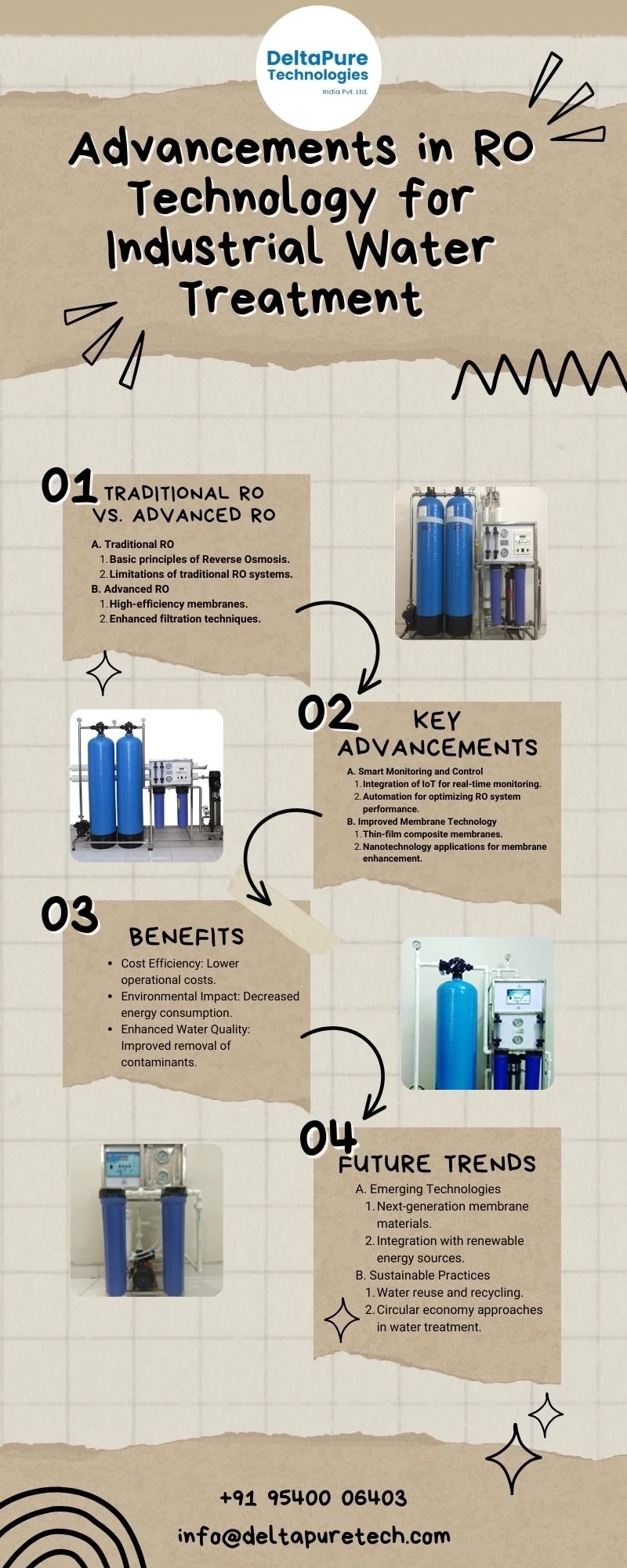 DeltaPure Technologies
India Pvt. Ltd.

Advancements in RO Technology for Industrial Water Treatment

01 TRADITIONAL RO VS. ADVANCED RO

A. Traditional RO
1. Basic principles of Reverse Osmosis.
2. Limitations of traditional RO systems.
B. Advanced RO
1. High-efficiency membranes.
2. Enhanced filtration techniques.

02 KEY ADVANCEMENTS

A. Smart Monitoring and Control
1. Integration of IoT for real-time monitoring.
2. Automation for optimizing RO system performance.
B. Improved Membrane Technology
1. Thin-film composite membranes.
2. Nanotechnology applications for membrane enhancement.

03 BENEFITS

• Cost Efficiency: Lower operational costs.
• Environmental Impact: Decreased energy consumption.
• Enhanced Water Quality: Improved removal of contaminants.

04 FUTURE TRENDS

A. Emerging Technologies
1. Next-generation membrane materials.
2. Integration with renewable energy sources.
B. Sustainable Practices
1. Water reuse and recycling.
2. Circular economy approaches in water treatment.

+91 95400 06403
info@deltapuretech.com